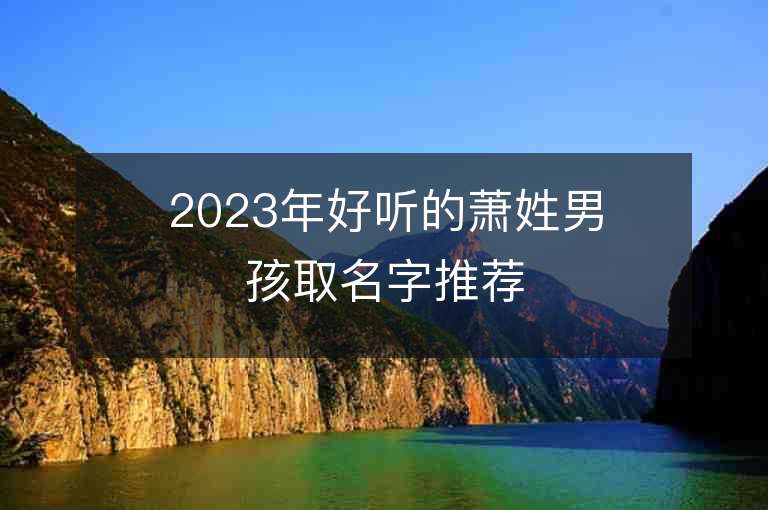 2023年好听的萧姓男孩取名字推荐